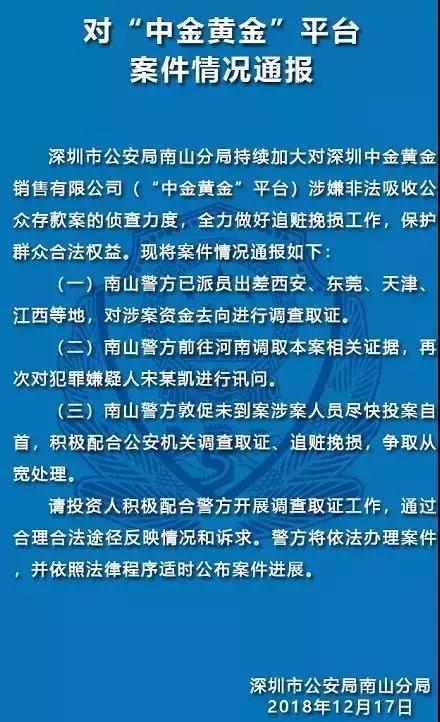 对“中金黄金”平台
案件情况通报

深圳市公安局南山分局持续加大对深圳中金黄金销售有限公司（“中金黄金”平台）涉嫌非法吸收公众存款案的侦查力度，全力做好追赃挽损工作，保护群众合法权益。现将案件情况通报如下：

（一）南山警方已派员出差西安、东莞、天津、江西等地，对涉案资金去向进行调查取证。

（二）南山警方前往河南调取本案相关证据，再次对犯罪嫌疑人宋某凯进行讯问。

（三）南山警方敦促未到案涉案人员尽快投案自首，积极配合公安机关调查取证、追赃挽损，争取从宽处理。

请投资人积极配合警方开展调查取证工作，通过合理合法途径反映情况和诉求。警方将依法办理案件，并依照法律程序适时公布案件进展。

深圳市公安局南山分局
2018年12月17日